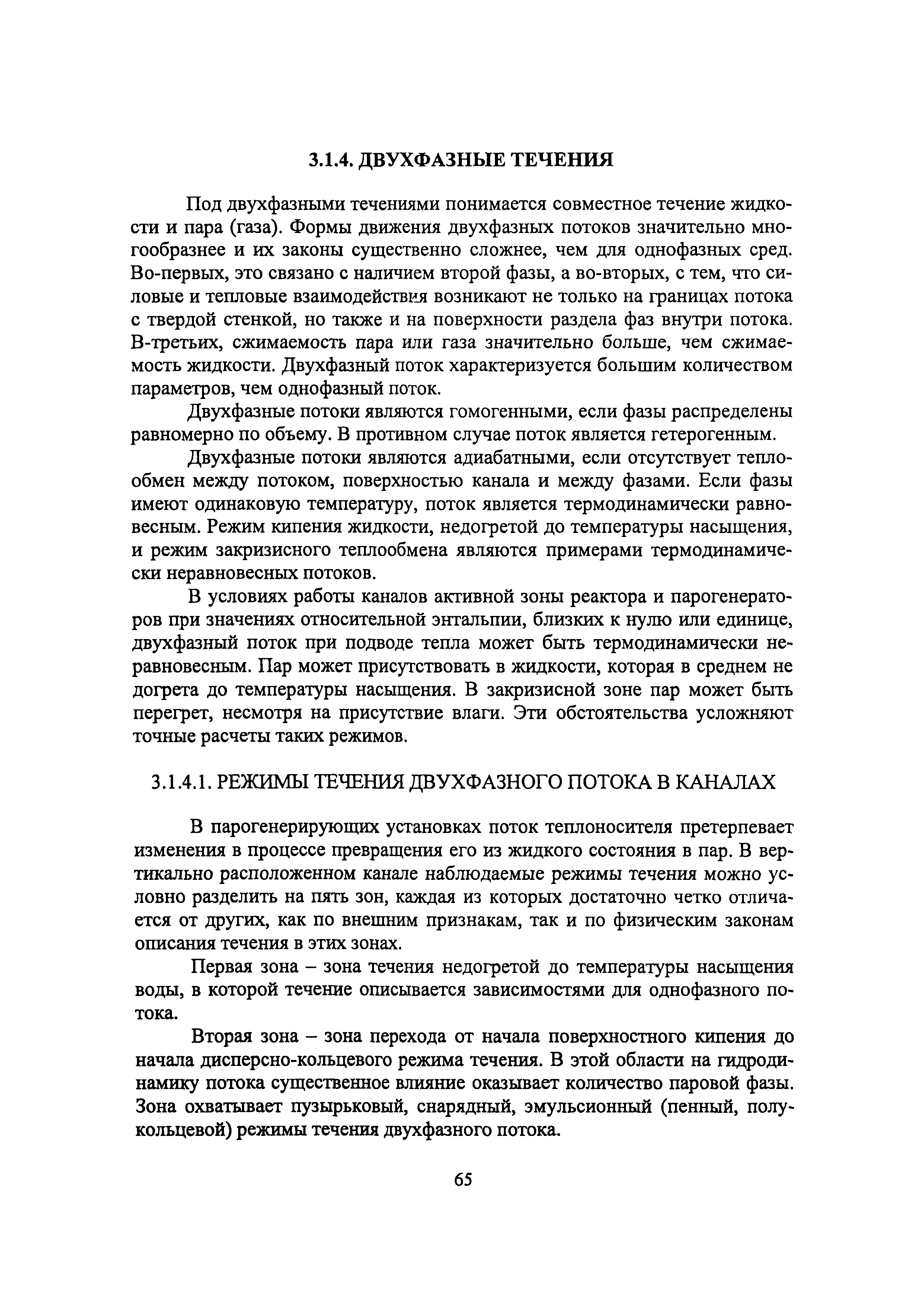 3.1.4. ДВУХФАЗНЫЕ ТЕЧЕНИЯ

Под двухфазными течениями понимается совместное течение жидкости и пара (газа). Формы движения двухфазных потоков значительно многообразнее и их законы существенно сложнее, чем для однофазных сред. Во-первых, это связано с наличием второй фазы, а во-вторых, с тем, что силовые и тепловые взаимодействия возникают не только на границах потока с твердой стенкой, но также и на поверхности раздела фаз внутри потока. В-третьих, сжимаемость пара или газа значительно больше, чем сжимаемость жидкости. Двухфазный поток характеризуется большим количеством параметров, чем однофазный поток.

Двухфазные потоки являются гомогенными, если фазы распределены равномерно по объему. В противном случае поток является гетерогенным.

Двухфазные потоки являются адиабатными, если отсутствует теплообмен между потоком, поверхностью канала и между фазами. Если фазы имеют одинаковую температуру, поток является термодинамически равновесным. Режим кипения жидкости, недогретой до температуры насыщения, и режим закризисного теплообмена являются примерами термодинамически неравновесных потоков.

В условиях работы каналов активной зоны реактора и парогенераторов при значениях относительной энтальпии, близких к нулю или единице, двухфазный поток при подводе тепла может быть термодинамически неравновесным. Пар может присутствовать в жидкости, которая в среднем не догрета до температуры насыщения. В закризисной зоне пар может быть перегрет, несмотря на присутствие влаги. Эти обстоятельства усложняют точные расчеты таких режимов.

3.1.4.1. РЕЖИМЫ ТЕЧЕНИЯ ДВУХФАЗНОГО ПОТОКА В КАНАЛАХ

В парогенерирующих установках поток теплоносителя претерпевает изменения в процессе превращения его из жидкого состояния в пар. В вертикально расположенном канале наблюдаемые режимы течения можно условно разделить на пять зон, каждая из которых достаточно четко отличается от других, как по внешним признакам, так и по физическим законам описания течения в этих зонах.

Первая зона – зона течения недогретой до температуры насыщения воды, в которой течение описывается зависимостями для однофазного потока.

Вторая зона – зона перехода от начала поверхностного кипения до начала дисперсно-кольцевого режима течения. В этой области на гидродинамику потока существенное влияние оказывает количество паровой фазы. Зона охватывает пузырьковый, снарядный, эмульсионный (пенный, полукольцевой) режимы течения двухфазного потока.

65